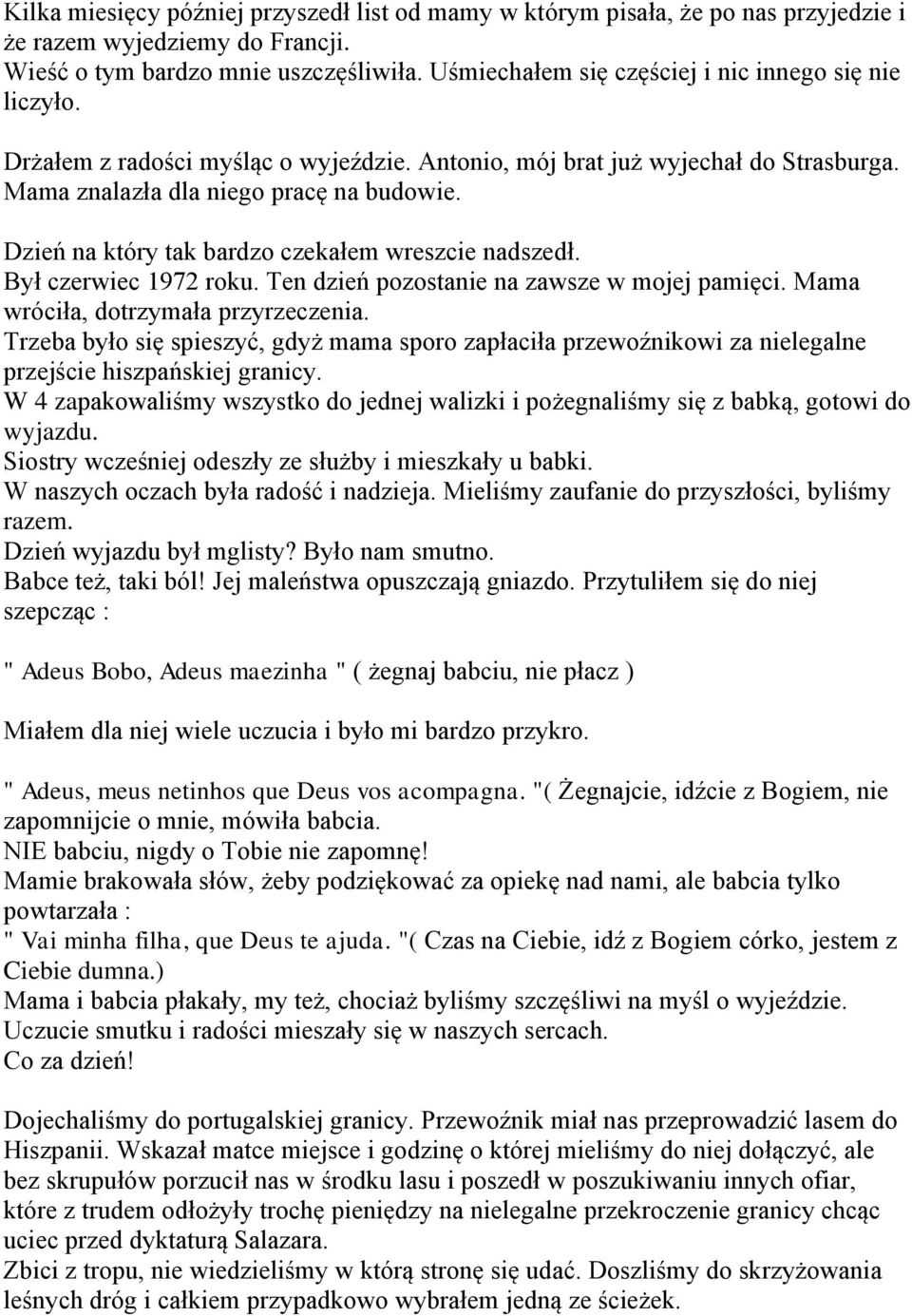 Kilka miesięcy później przyszedł list od mamy w którym pisała, że po nas przyjedzie i że razem wyjedziemy do Francji.
Wieść o tym bardzo mnie uszczęśliwiła. Uśmiechałem się częściej i nic innego się nie liczyło.

Drżałem z radości myśląc o wyjeździe. Antonio, mój brat już wyjechał do Strasburga. Mama znalazła dla niego pracę na budowie.

Dzień na który tak bardzo czekałem wreszcie nadszedł.
Był czerwiec 1972 roku. Ten dzień pozostanie na zawsze w mojej pamięci. Mama wróciła, dotrzymała przyrzeczenia.
Trzeba było się spieszyć, gdyż mama sporo zapłaciła przewoźnikowi za nielegalne przejście hiszpańskiej granicy.
W 4 zapakowaliśmy wszystko do jednej walizki i pożegnaliśmy się z babką, gotowi do wyjazdu.
Siostry wcześniej odeszły ze służby i mieszkały u babki.
W naszych oczach była radość i nadzieja. Mieliśmy zaufanie do przyszłości, byliśmy razem.
Dzień wyjazdu był mglisty? Było nam smutno.
Babce też, taki ból! Jej maleństwa opuszczają gniazdo. Przytuliłem się do niej szepcząc :

" Adeus Bobo, Adeus maezinha " ( żegnaj babciu, nie płacz )

Miałem dla niej wiele uczucia i było mi bardzo przykro.

" Adeus, meus netinhos que Deus vos acompagna. "( Żegnajcie, idźcie z Bogiem, nie zapomnijcie o mnie, mówiła babcia.
NIE babciu, nigdy o Tobie nie zapomnę!
Mamie brakowała słów, żeby podziękować za opiekę nad nami, ale babcia tylko powtarzała :
" Vai minha filha, que Deus te ajuda. "( Czas na Ciebie, idź z Bogiem córko, jestem z Ciebie dumna.)
Mama i babcia płakały, my też, chociaż byliśmy szczęśliwi na myśl o wyjeździe.
Uczucie smutku i radości mieszały się w naszych sercach.
Co za dzień!

Dojechaliśmy do portugalskiej granicy. Przewoźnik miał nas przeprowadzić lasem do Hiszpanii. Wskazał matce miejsce i godzinę o której mieliśmy do niej dołączyć, ale bez skrupułów porzucił nas w środku lasu i poszedł w poszukiwaniu innych ofiar, które z trudem odłożyły trochę pieniędzy na nielegalne przekroczenie granicy chcąc uciec przed dyktaturą Salazara.
Zbici z tropu, nie wiedzieliśmy w którą stronę się udać. Doszliśmy do skrzyżowania leśnych dróg i całkiem przypadkowo wybrałem jedną ze ścieżek.